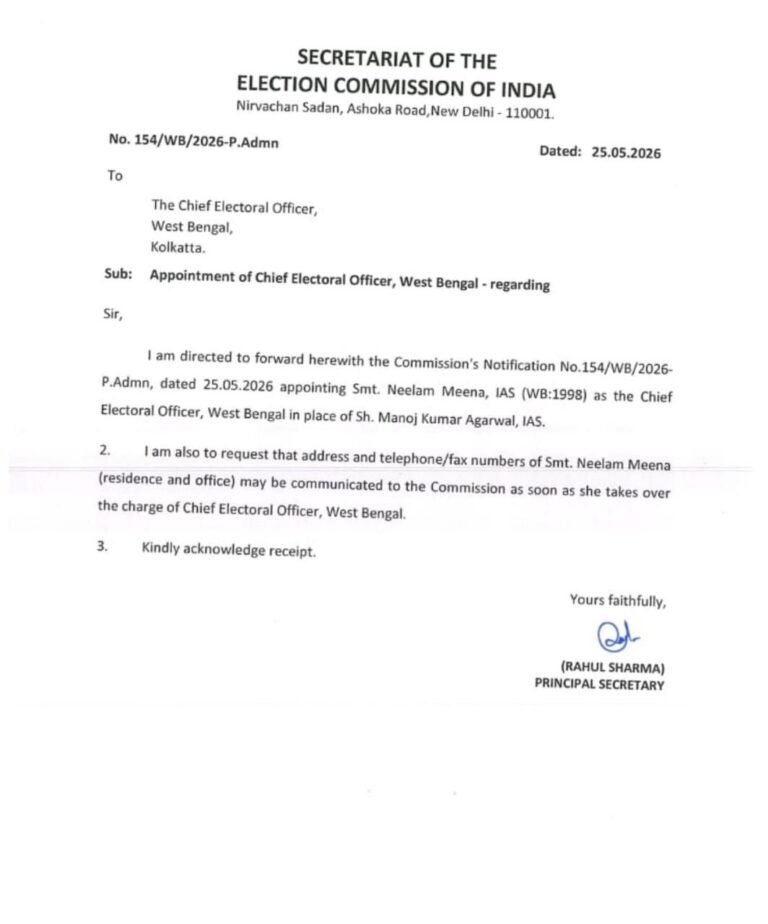 SECRETARIAT OF THE
ELECTION COMMISSION OF INDIA
Nirvachan Sadan, Ashoka Road,New Delhi - 110001.

No. 154/WB/2026-P.Admn

Dated: 25.05.2026

To

The Chief Electoral Officer,
West Bengal,
Kolkatta.

Sub: Appointment of Chief Electoral Officer, West Bengal - regarding

Sir,

I am directed to forward herewith the Commission's Notification No.154/WB/2026-P.Admn, dated 25.05.2026 appointing Smt. Neelam Meena, IAS (WB:1998) as the Chief Electoral Officer, West Bengal in place of Sh. Manoj Kumar Agarwal, IAS.

2. I am also to request that address and telephone/fax numbers of Smt. Neelam Meena (residence and office) may be communicated to the Commission as soon as she takes over the charge of Chief Electoral Officer, West Bengal.

3. Kindly acknowledge receipt.

Yours faithfully,

(RAHUL SHARMA)
PRINCIPAL SECRETARY